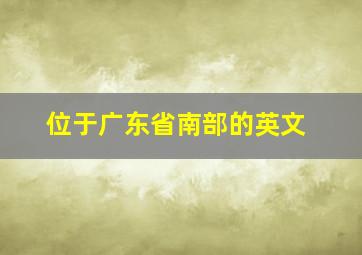 位于广东省南部的英文